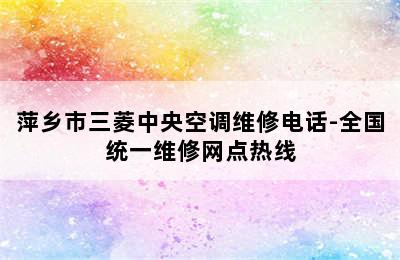 萍乡市三菱中央空调维修电话-全国统一维修网点热线